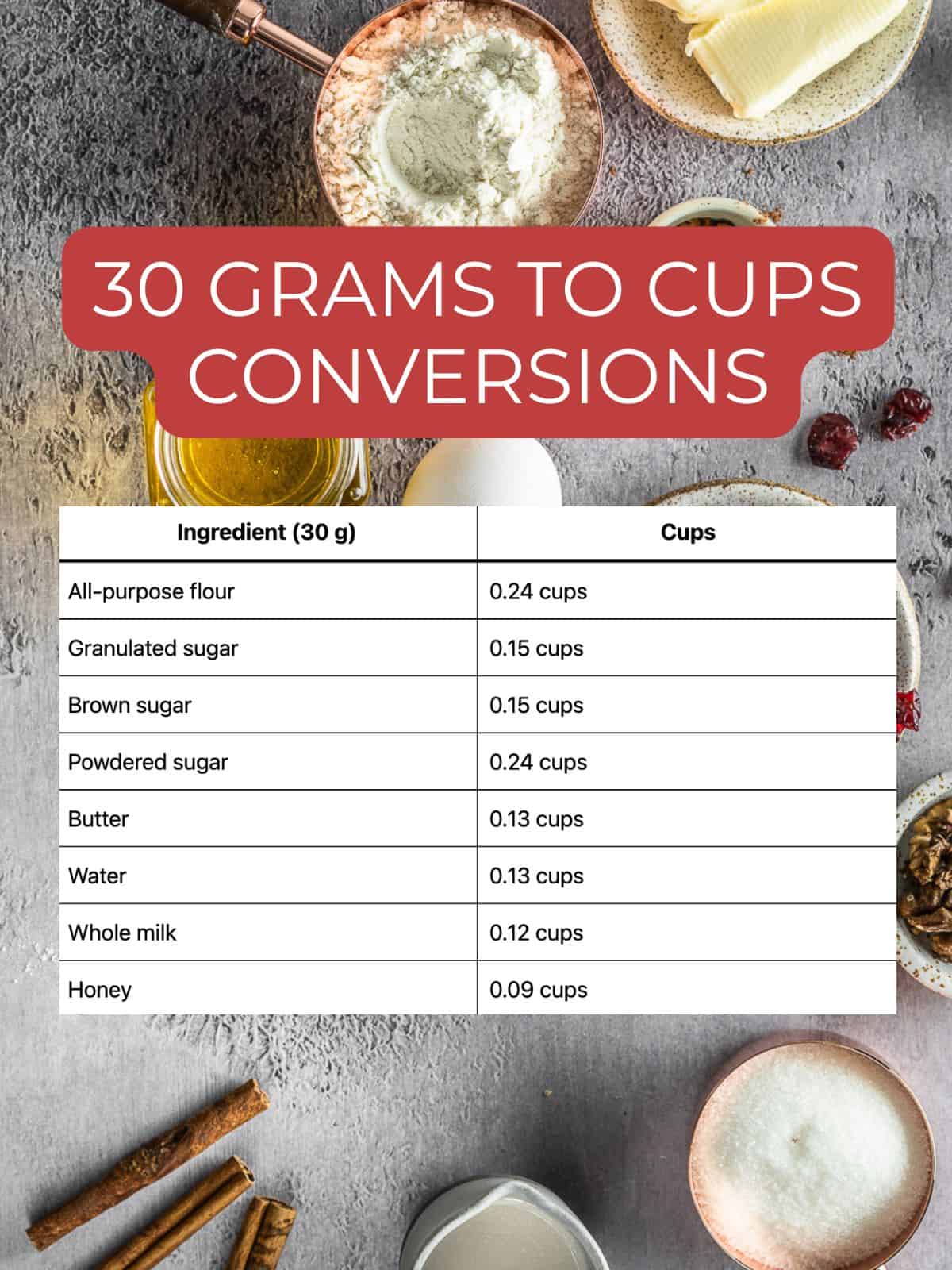 30 GRAMS TO CUPS CONVERSIONS

| Ingredient (30 g) | Cups |
|---|---|
| All-purpose flour | 0.24 cups |
| Granulated sugar | 0.15 cups |
| Brown sugar | 0.15 cups |
| Powdered sugar | 0.24 cups |
| Butter | 0.13 cups |
| Water | 0.13 cups |
| Whole milk | 0.12 cups |
| Honey | 0.09 cups |